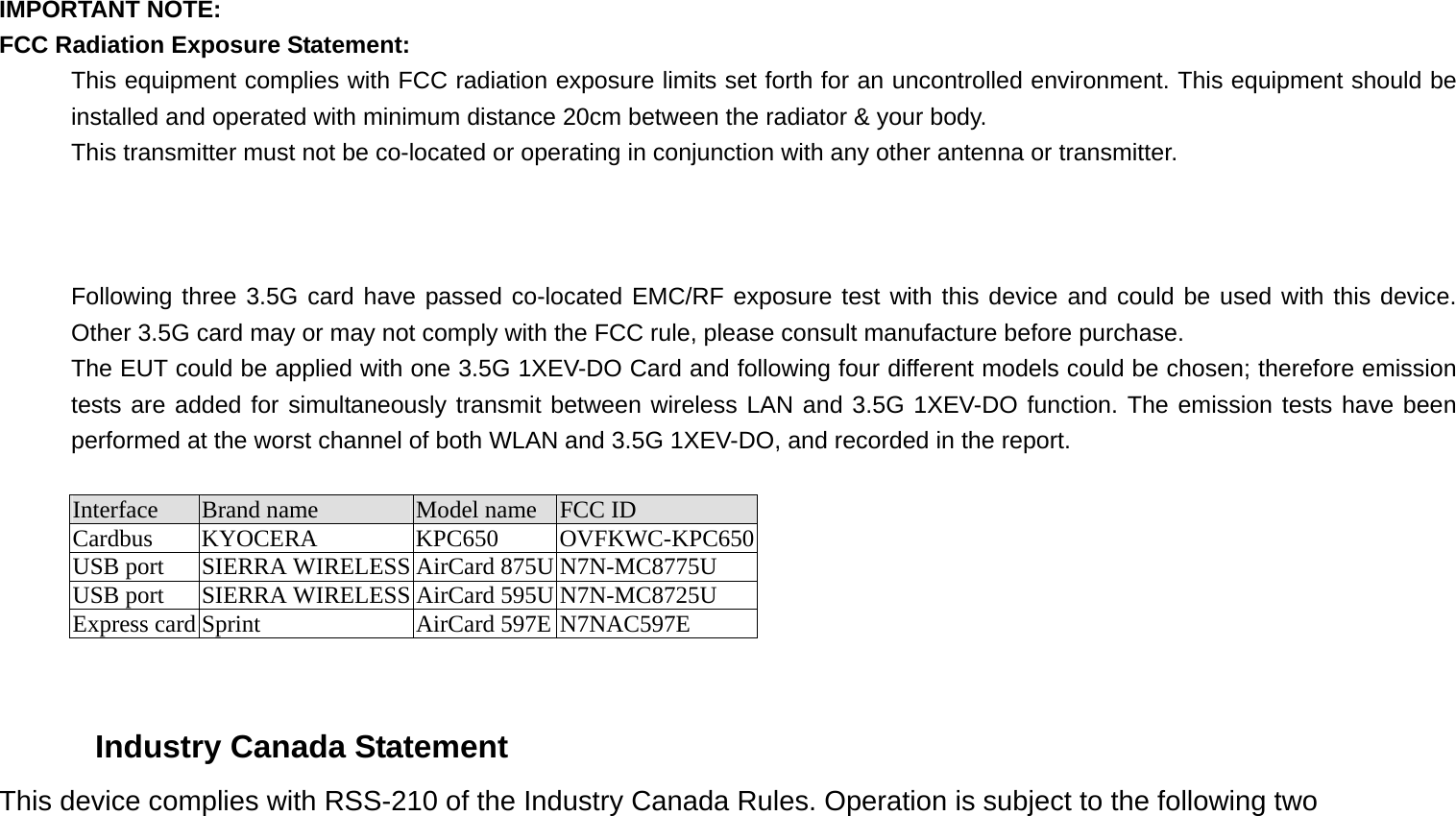 IMPORTANT NOTE:
FCC Radiation Exposure Statement:
This equipment complies with FCC radiation exposure limits set forth for an uncontrolled environment. This equipment should be installed and operated with minimum distance 20cm between the radiator & your body.
This transmitter must not be co-located or operating in conjunction with any other antenna or transmitter.

Following three 3.5G card have passed co-located EMC/RF exposure test with this device and could be used with this device. Other 3.5G card may or may not comply with the FCC rule, please consult manufacture before purchase.
The EUT could be applied with one 3.5G 1XEV-DO Card and following four different models could be chosen; therefore emission tests are added for simultaneously transmit between wireless LAN and 3.5G 1XEV-DO function. The emission tests have been performed at the worst channel of both WLAN and 3.5G 1XEV-DO, and recorded in the report.

| Interface | Brand name | Model name | FCC ID |
|---|---|---|---|
| Cardbus | KYOCERA | KPC650 | OVFKWC-KPC650 |
| USB port | SIERRA WIRELESS | AirCard 875U | N7N-MC8775U |
| USB port | SIERRA WIRELESS | AirCard 595U | N7N-MC8725U |
| Express card | Sprint | AirCard 597E | N7NAC597E |

Industry Canada Statement
This device complies with RSS-210 of the Industry Canada Rules. Operation is subject to the following two